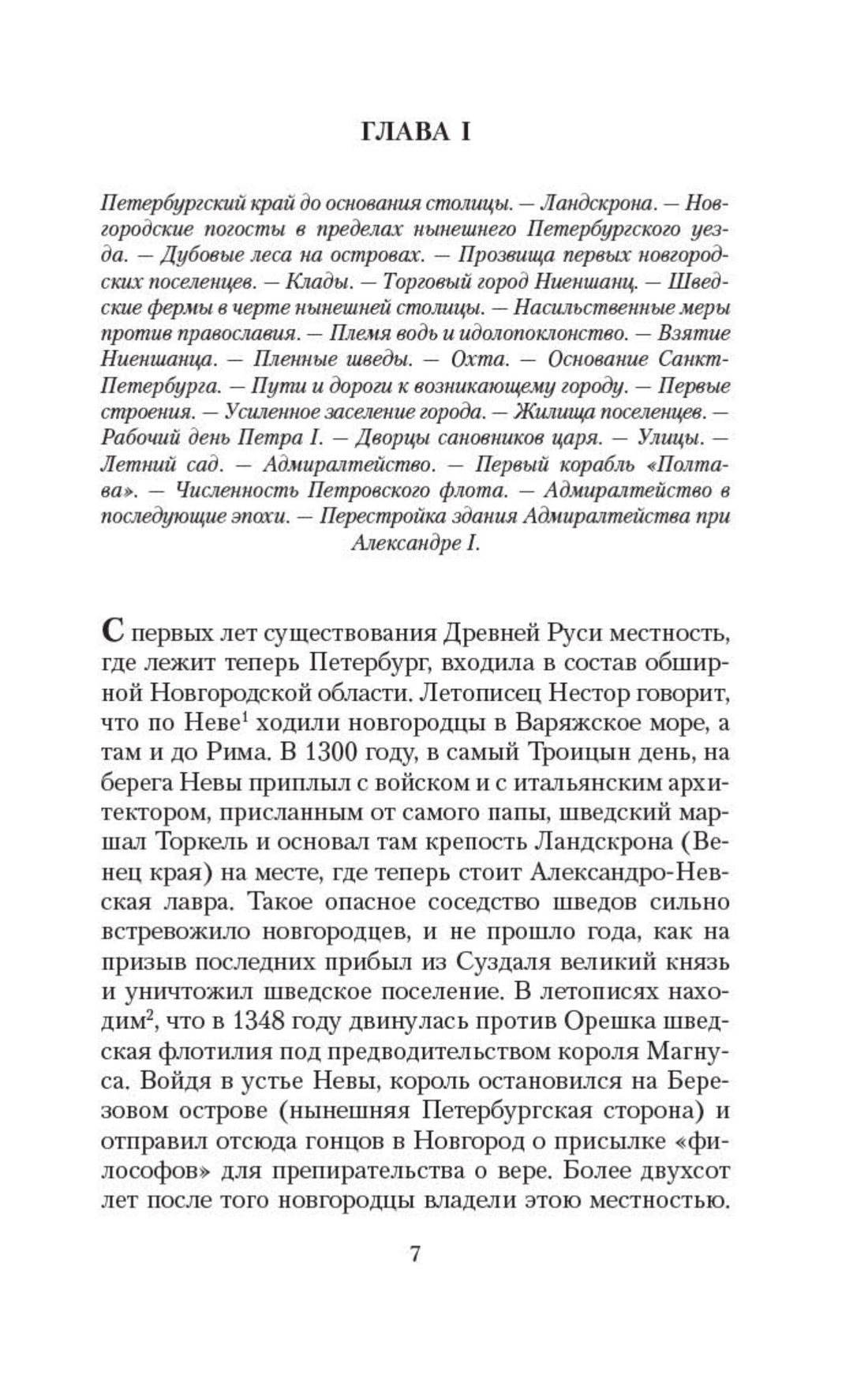 ГЛАВА I

Петербургский край до основания столицы. — Ландскрона. — Новгородские погосты в пределах нынешнего Петербургского уезда. — Дубовые леса на островах. — Прозвища первых новгородских поселенцев. — Клады. — Торговый город Ниеншанц. — Шведские фермы в черте нынешней столицы. — Насильственные меры против православия. — Племя водь и идолопоклонство. — Взятие Ниеншанца. — Пленные шведы. — Охта. — Основание Санкт-Петербурга. — Пути и дороги к возникающему городу. — Первые строения. — Усиленное заселение города. — Жилища поселенцев. — Рабочий день Петра I. — Дворцы сановников царя. — Улицы. — Летний сад. — Адмиралтейство. — Первый корабль «Полтава». — Численность Петровского флота. — Адмиралтейство в последующие эпохи. — Перестройка здания Адмиралтейства при Александре I.

С первых лет существования Древней Руси местность, где лежит теперь Петербург, входила в состав обширной Новгородской области. Летописец Нестор говорит, что по Неве$^1$ ходили новгородцы в Варяжское море, а там и до Рима. В 1300 году, в самый Троицын день, на берега Невы приплыл с войском и с итальянским архитектором, присланным от самого папы, шведский маршал Торкель и основал там крепость Ландскрона (Венец края) на месте, где теперь стоит Александро-Невская лавра. Такое опасное соседство шведов сильно встревожило новгородцев, и не прошло года, как на призыв последних прибыл из Суздаля великий князь и уничтожил шведское поселение. В летописях находим$^2$, что в 1348 году двинулась против Орешка шведская флотилия под предводительством короля Магнуса. Войдя в устье Невы, король остановился на Березовом острове (нынешняя Петербургская сторона) и отправил отсюда гонцов в Новгород о присылке «философов» для препирательства о вере. Более двухсот лет после того новгородцы владели этою местностью.

7